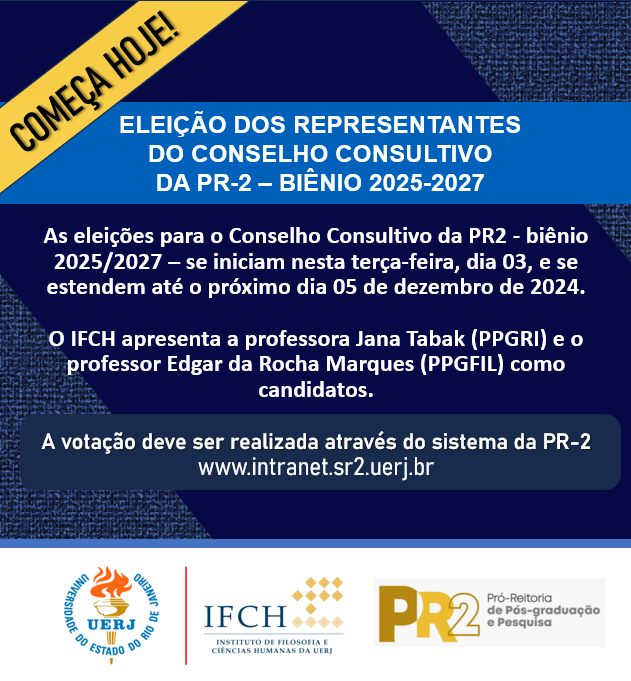 COMEÇA HOJE!

ELEIÇÃO DOS REPRESENTANTES DO CONSELHO CONSULTIVO DA PR-2 – BIÊNIO 2025-2027

As eleições para o Conselho Consultivo da PR2 - biênio 2025/2027 – se iniciam nesta terça-feira, dia 03, e se estendem até o próximo dia 05 de dezembro de 2024.

O IFCH apresenta a professora Jana Tabak (PPGRI) e o professor Edgar da Rocha Marques (PPGFIL) como candidatos.

A votação deve ser realizada através do sistema da PR-2
www.intranet.sr2.uerj.br

UNIVERSIDADE DO ESTADO DO RIO DE JANEIRO
UERJ

IFCH
INSTITUTO DE FILOSOFIA E CIÊNCIAS HUMANAS DA UERJ

PR2
Pró-Reitoria de Pós-graduação e Pesquisa